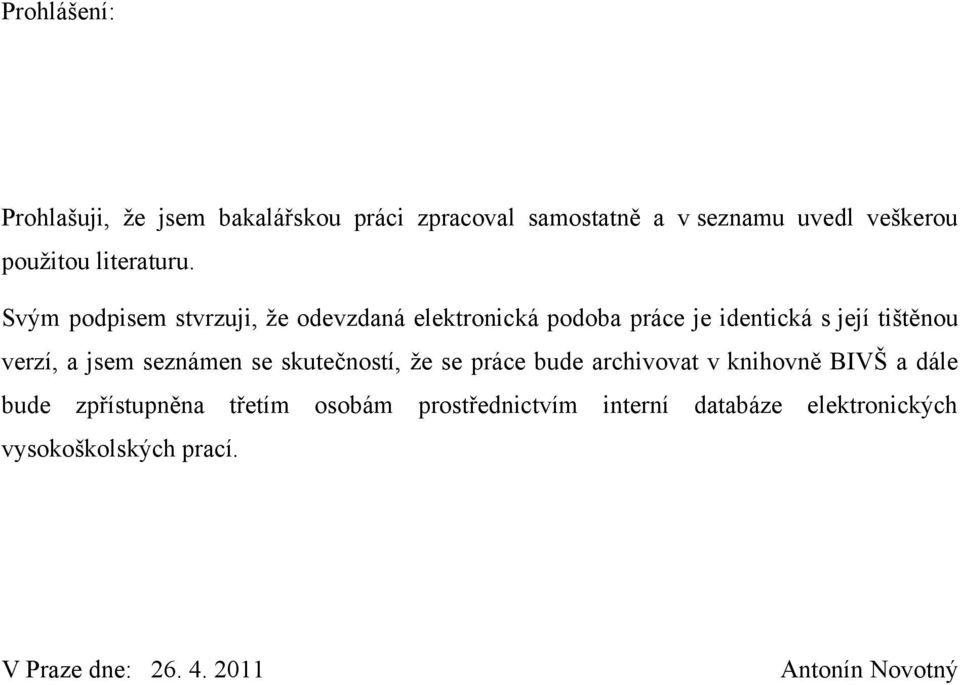 Prohlášení:

Prohlašuji, že jsem bakalářskou práci zpracoval samostatně a v seznamu uvedl veškerou použitou literaturu.

Svým podpisem stvrzuji, že odevzdaná elektronická podoba práce je identická s její tištěnou verzí, a jsem seznámen se skutečností, že se práce bude archivovat v knihovně BIVŠ a dále bude zpřístupněna třetím osobám prostřednictvím interní databáze elektronických vysokoškolských prací.

V Praze dne: 26. 4. 2011

Antonín Novotný